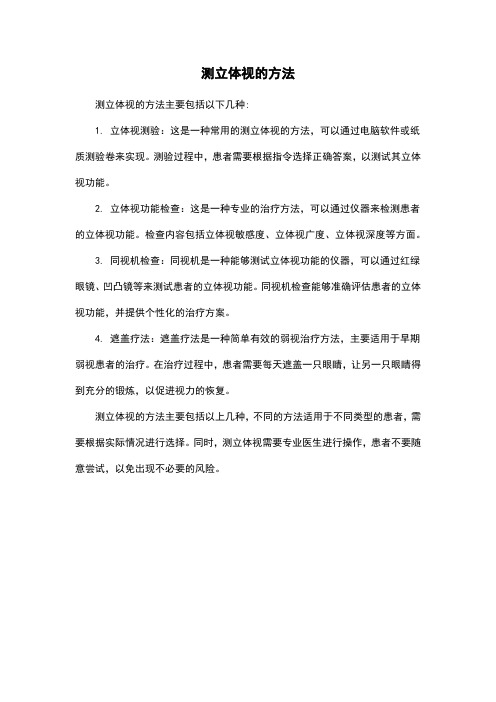 测立体视的方法

测立体视的方法主要包括以下几种:

1. 立体视测验：这是一种常用的测立体视的方法，可以通过电脑软件或纸质测验卷来实现。测验过程中，患者需要根据指令选择正确答案，以测试其立体视功能。

2. 立体视功能检查：这是一种专业的治疗方法，可以通过仪器来检测患者的立体视功能。检查内容包括立体视敏感度、立体视广度、立体视深度等方面。

3. 同视机检查：同视机是一种能够测试立体视功能的仪器，可以通过红绿眼镜、凹凸镜等来测试患者的立体视功能。同视机检查能够准确评估患者的立体视功能，并提供个性化的治疗方案。

4. 遮盖疗法：遮盖疗法是一种简单有效的弱视治疗方法，主要适用于早期弱视患者的治疗。在治疗过程中，患者需要每天遮盖一只眼睛，让另一只眼睛得到充分的锻炼，以促进视力的恢复。

测立体视的方法主要包括以上几种，不同的方法适用于不同类型的患者，需要根据实际情况进行选择。同时，测立体视需要专业医生进行操作，患者不要随意尝试，以免出现不必要的风险。